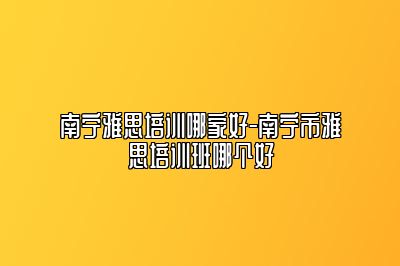 南宁雅思培训哪家好-南宁市雅思培训班哪个好